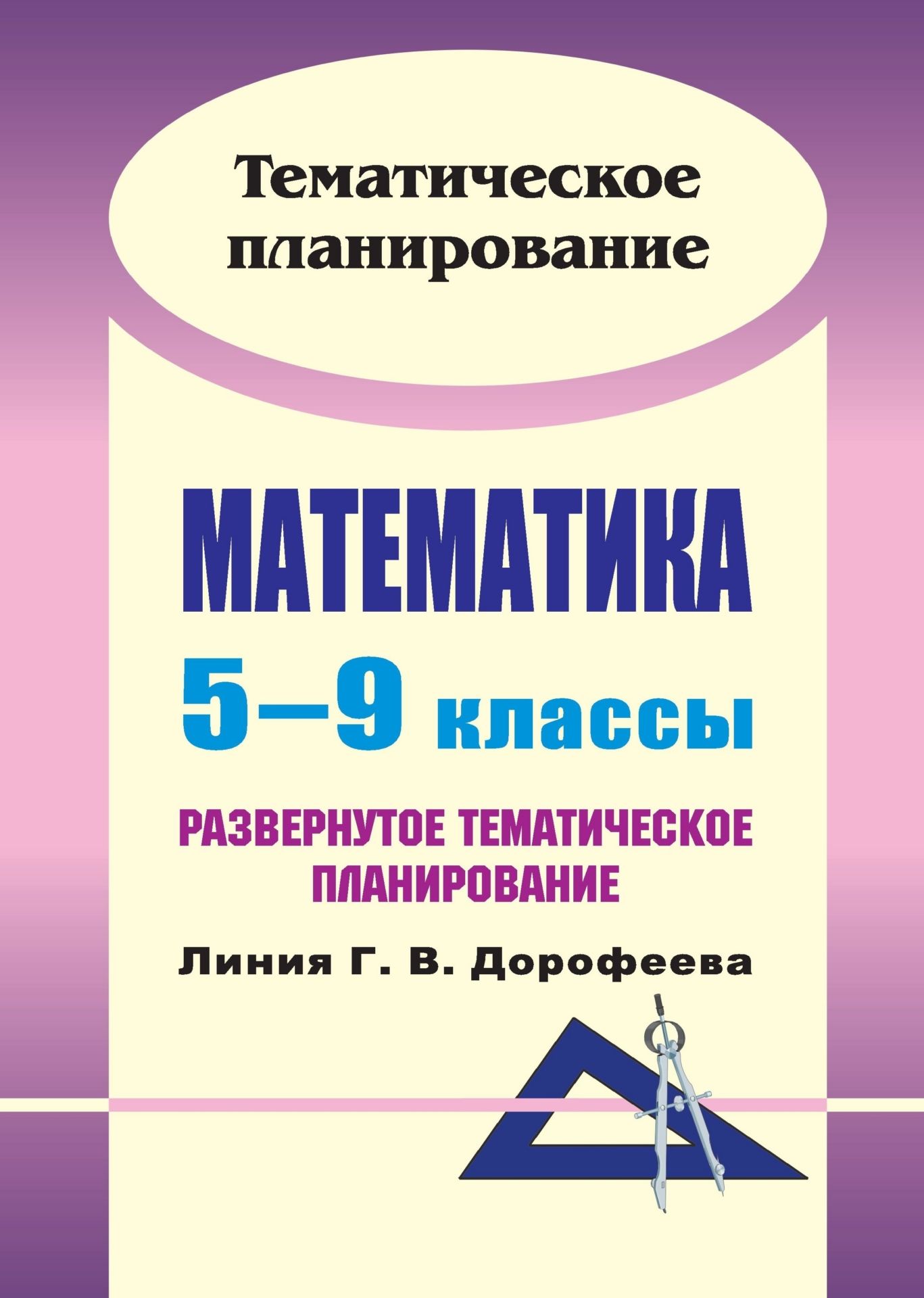 Тематическое планирование

МАТЕМАТИКА

5–9 классы

РАЗВЕРНУТОЕ ТЕМАТИЧЕСКОЕ ПЛАНИРОВАНИЕ

Линия Г. В. Дорофеева